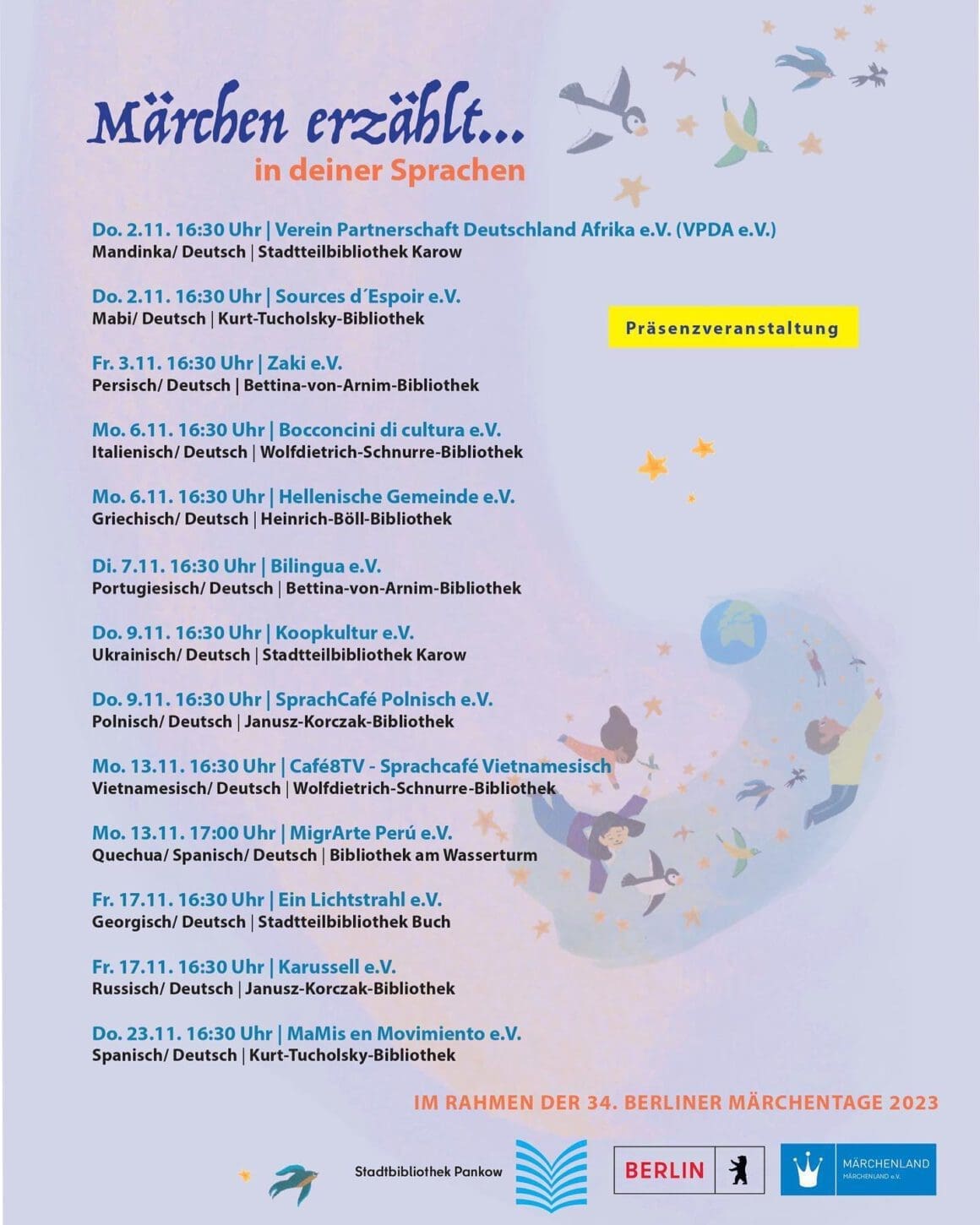 Märchen erzählt...
in deiner Sprachen

Do. 2.11. 16:30 Uhr | Verein Partnerschaft Deutschland Afrika e.V. (VPDA e.V.)
Mandinka/ Deutsch | Stadtteilbibliothek Karow

Do. 2.11. 16:30 Uhr | Sources d´Espoir e.V.
Mabi/ Deutsch | Kurt-Tucholsky-Bibliothek

Präsenzveranstaltung

Fr. 3.11. 16:30 Uhr | Zaki e.V.
Persisch/ Deutsch | Bettina-von-Arnim-Bibliothek

Mo. 6.11. 16:30 Uhr | Bocconcini di cultura e.V.
Italienisch/ Deutsch | Wolfdietrich-Schnurre-Bibliothek

Mo. 6.11. 16:30 Uhr | Hellenische Gemeinde e.V.
Griechisch/ Deutsch | Heinrich-Böll-Bibliothek

Di. 7.11. 16:30 Uhr | Bilingua e.V.
Portugiesisch/ Deutsch | Bettina-von-Arnim-Bibliothek

Do. 9.11. 16:30 Uhr | Koopkultur e.V.
Ukrainisch/ Deutsch | Stadtteilbibliothek Karow

Do. 9.11. 16:30 Uhr | SprachCafé Polnisch e.V.
Polnisch/ Deutsch | Janusz-Korczak-Bibliothek

Mo. 13.11. 16:30 Uhr | Café8TV - Sprachcafé Vietnamesisch
Vietnamesisch/ Deutsch | Wolfdietrich-Schnurre-Bibliothek

Mo. 13.11. 17:00 Uhr | MigrArte Perú e.V.
Quechua/ Spanisch/ Deutsch | Bibliothek am Wasserturm

Fr. 17.11. 16:30 Uhr | Ein Lichtstrahl e.V.
Georgisch/ Deutsch | Stadtteilbibliothek Buch

Fr. 17.11. 16:30 Uhr | Karussell e.V.
Russisch/ Deutsch | Janusz-Korczak-Bibliothek

Do. 23.11. 16:30 Uhr | MaMis en Movimiento e.V.
Spanisch/ Deutsch | Kurt-Tucholsky-Bibliothek

IM RAHMEN DER 34. BERLINER MÄRCHENTAGE 2023

Stadtbibliothek Pankow

BERLIN

MÄRCHENLAND
MÄRCHENLAND e.V.